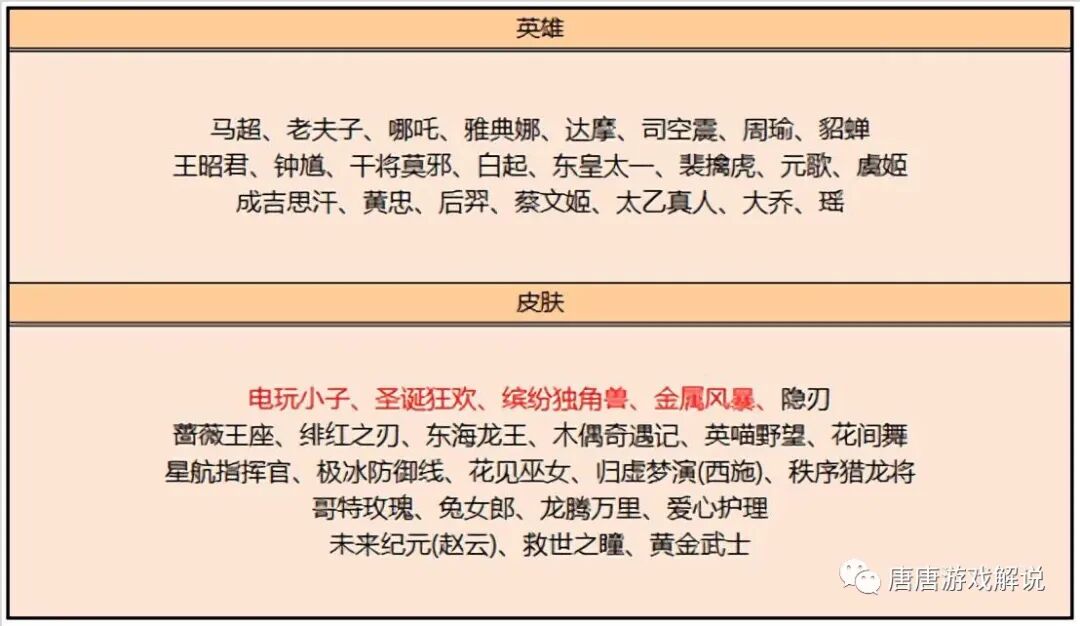 英雄

马超、老夫子、哪吒、雅典娜、达摩、司空震、周瑜、貂蝉
王昭君、钟馗、干将莫邪、白起、东皇太一、裴擒虎、元歌、虞姬
成吉思汗、黄忠、后羿、蔡文姬、太乙真人、大乔、瑶

皮肤

电玩小子、圣诞狂欢、缤纷独角兽、金属风暴、隐刃
蔷薇王座、绯红之刃、东海龙王、木偶奇遇记、英喵野望、花间舞
星航指挥官、极冰防御线、花见巫女、归虚梦演(西施)、秩序猎龙将
哥特玫瑰、兔女郎、龙腾万里、爱心护理
未来纪元(赵云)、救世之瞳、黄金武士

唐唐游戏解说